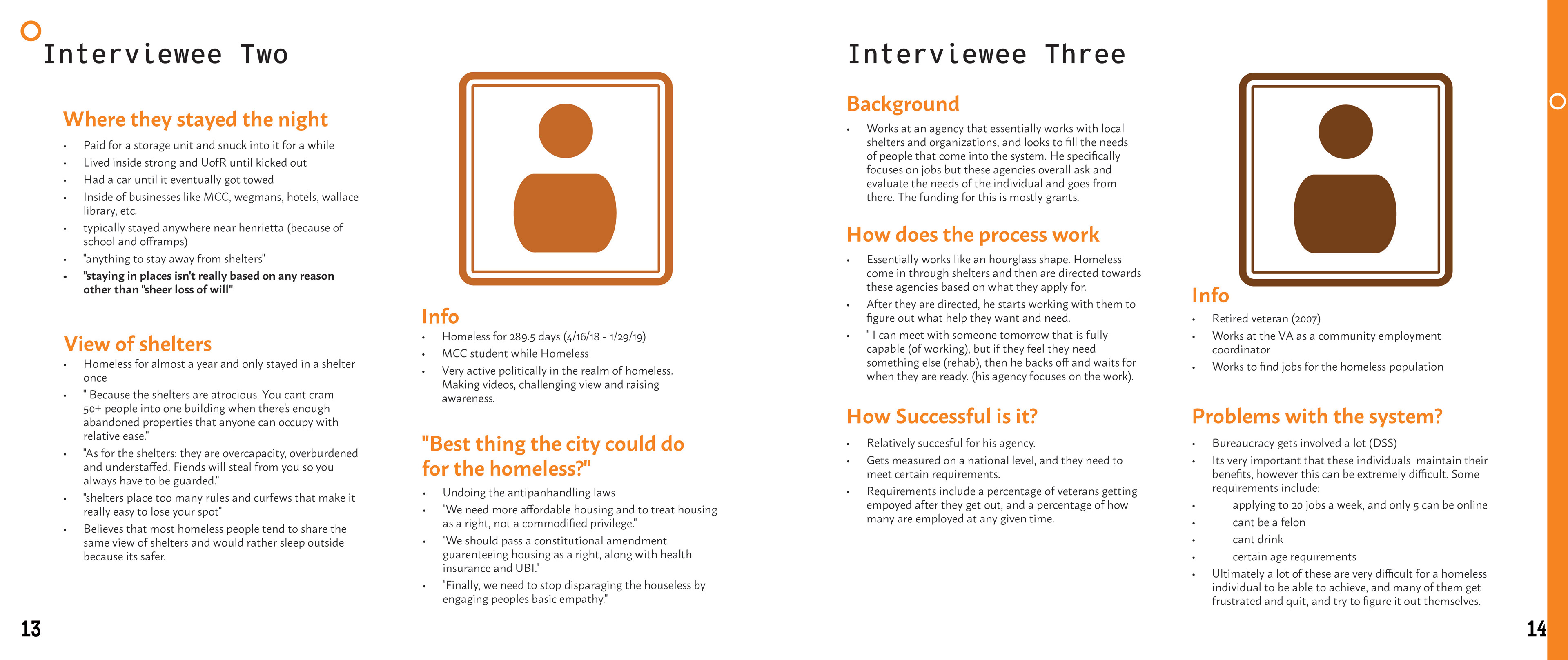 Interviewee Two

Where they stayed the night

- Paid for a storage unit and snuck into it for a while
- Lived inside strong and UofR until kicked out
- Had a car until it eventually got towed
- Inside of businesses like MCC, wegmans, hotels, wallace library, etc.
- typically stayed anywhere near henrietta (because of school and offramps)
- "anything to stay away from shelters"
- "staying in places isn't really based on any reason other than "sheer loss of will"

View of shelters

- Homeless for almost a year and only stayed in a shelter once
- " Because the shelters are atrocious. You cant cram 50+ people into one building when there's enough abandoned properties that anyone can occupy with relative ease."
- "As for the shelters: they are overcapacity, overburdened and understaffed. Fiends will steal from you so you always have to be guarded."
- "shelters place too many rules and curfews that make it really easy to lose your spot"
- Believes that most homeless people tend to share the same view of shelters and would rather sleep outside because its safer.

Info

- Homeless for 289.5 days (4/16/18 - 1/29/19)
- MCC student while Homeless
- Very active politically in the realm of homeless. Making videos, challenging view and raising awareness.

"Best thing the city could do for the homeless?"

- Undoing the antipanhandling laws
- "We need more affordable housing and to treat housing as a right, not a commodified privilege."
- "We should pass a constitutional amendment guarenteeing housing as a right, along with health insurance and UBI."
- "Finally, we need to stop disparaging the houseless by engaging peoples basic empathy."

13

Interviewee Three

Background

- Works at an agency that essentially works with local shelters and organizations, and looks to fill the needs of people that come into the system. He specifically focuses on jobs but these agencies overall ask and evaluate the needs of the individual and goes from there. The funding for this is mostly grants.

How does the process work

- Essentially works like an hourglass shape. Homeless come in through shelters and then are directed towards these agencies based on what they apply for.
- After they are directed, he starts working with them to figure out what help they want and need.
- " I can meet with someone tomorrow that is fully capable (of working), but if they feel they need something else (rehab), then he backs off and waits for when they are ready. (his agency focuses on the work).

How Successful is it?

- Relatively succesful for his agency.
- Gets measured on a national level, and they need to meet certain requirements.
- Requirements include a percentage of veterans getting empoyed after they get out, and a percentage of how many are employed at any given time.

Info

- Retired veteran (2007)
- Works at the VA as a community employment coordinator
- Works to find jobs for the homeless population

Problems with the system?

- Bureaucracy gets involved a lot (DSS)
- Its very important that these individuals maintain their benefits, however this can be extremely difficult. Some requirements include:
- applying to 20 jobs a week, and only 5 can be online
- cant be a felon
- cant drink
- certain age requirements
- Ultimately a lot of these are very difficult for a homeless individual to be able to achieve, and many of them get frustrated and quit, and try to figure it out themselves.

14